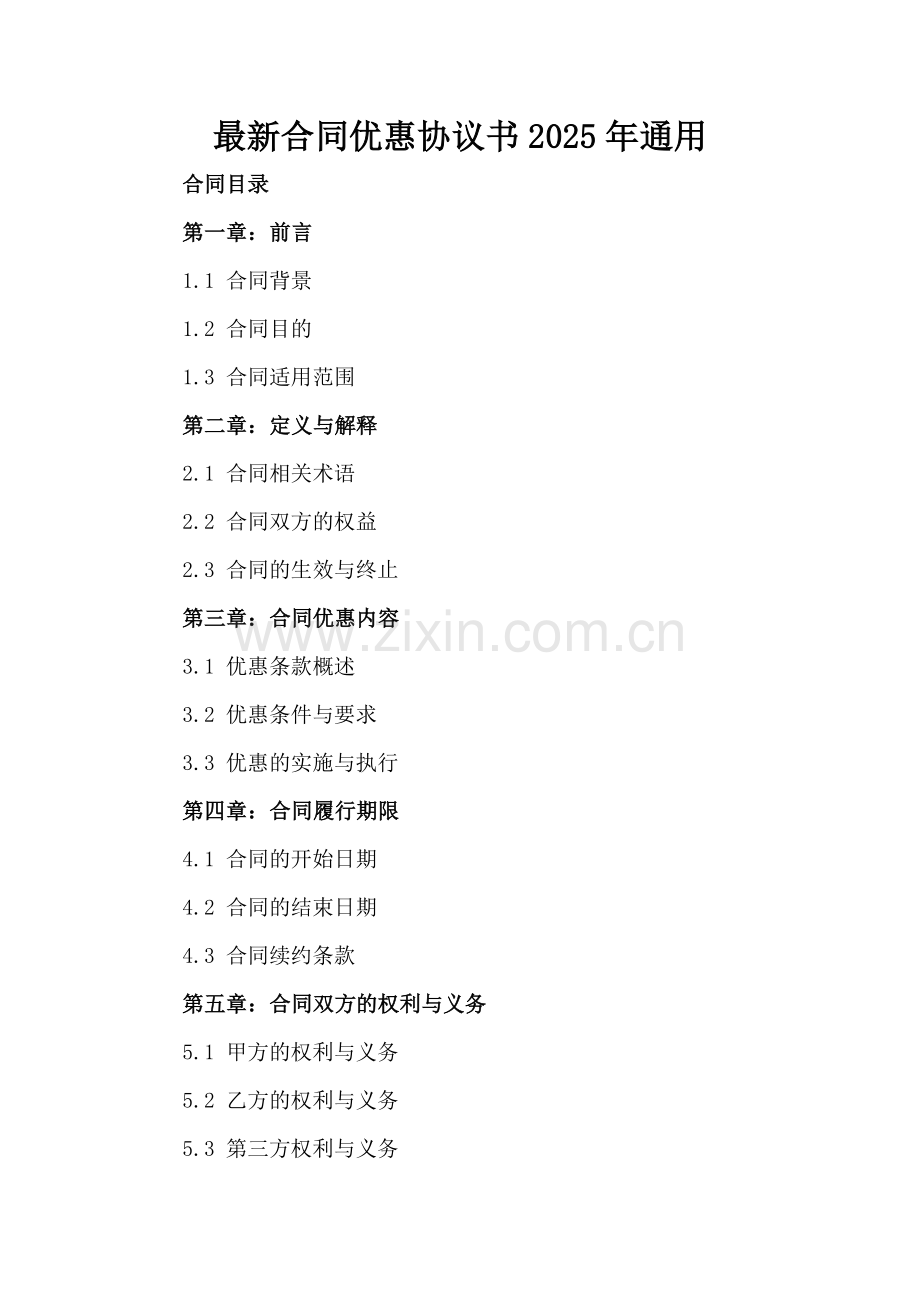 最新合同优惠协议书2025年通用

合同目录

第一章：前言

1.1 合同背景

1.2 合同目的

1.3 合同适用范围

第二章：定义与解释

2.1 合同相关术语

2.2 合同双方的权益

2.3 合同的生效与终止

第三章：合同优惠内容

3.1 优惠条款概述

3.2 优惠条件与要求

3.3 优惠的实施与执行

第四章：合同履行期限

4.1 合同的开始日期

4.2 合同的结束日期

4.3 合同续约条款

第五章：合同双方的权利与义务

5.1 甲方的权利与义务

5.2 乙方的权利与义务

5.3 第三方权利与义务

www.zixin.com.cn